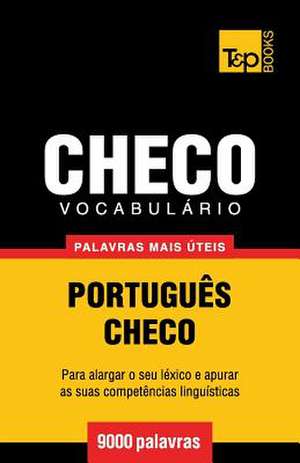 T&P BOOKS

CHECO
VOCABULÁRIO

PALAVRAS MAIS ÚTEIS

PORTUGUÊS
CHECO

Para alargar o seu léxico e apurar as suas competências linguísticas

9000 palavras